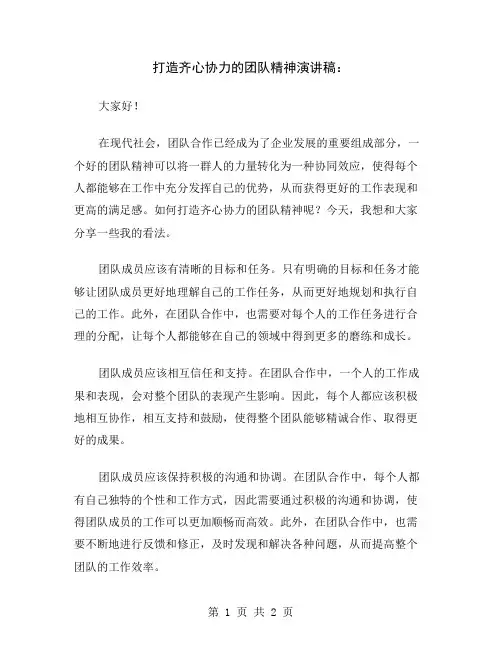 打造齐心协力的团队精神演讲稿：

大家好！

在现代社会，团队合作已经成为了企业发展的重要组成部分，一个好的团队精神可以将一群人的力量转化为一种协同效应，使得每个人都能够在工作中充分发挥自己的优势，从而获得更好的工作表现和更高的满足感。如何打造齐心协力的团队精神呢？今天，我想和大家分享一些我的看法。

团队成员应该有清晰的目标和任务。只有明确的目标和任务才能够让团队成员更好地理解自己的工作任务，从而更好地规划和执行自己的工作。此外，在团队合作中，也需要对每个人的工作任务进行合理的分配，让每个人都能够在自己的领域中得到更多的磨练和成长。

团队成员应该相互信任和支持。在团队合作中，一个人的工作成果和表现，会对整个团队的表现产生影响。因此，每个人都应该积极地相互协作，相互支持和鼓励，使得整个团队能够精诚合作、取得更好的成果。

团队成员应该保持积极的沟通和协调。在团队合作中，每个人都有自己独特的个性和工作方式，因此需要通过积极的沟通和协调，使得团队成员的工作可以更加顺畅而高效。此外，在团队合作中，也需要不断地进行反馈和修正，及时发现和解决各种问题，从而提高整个团队的工作效率。

第 1 页 共 2 页